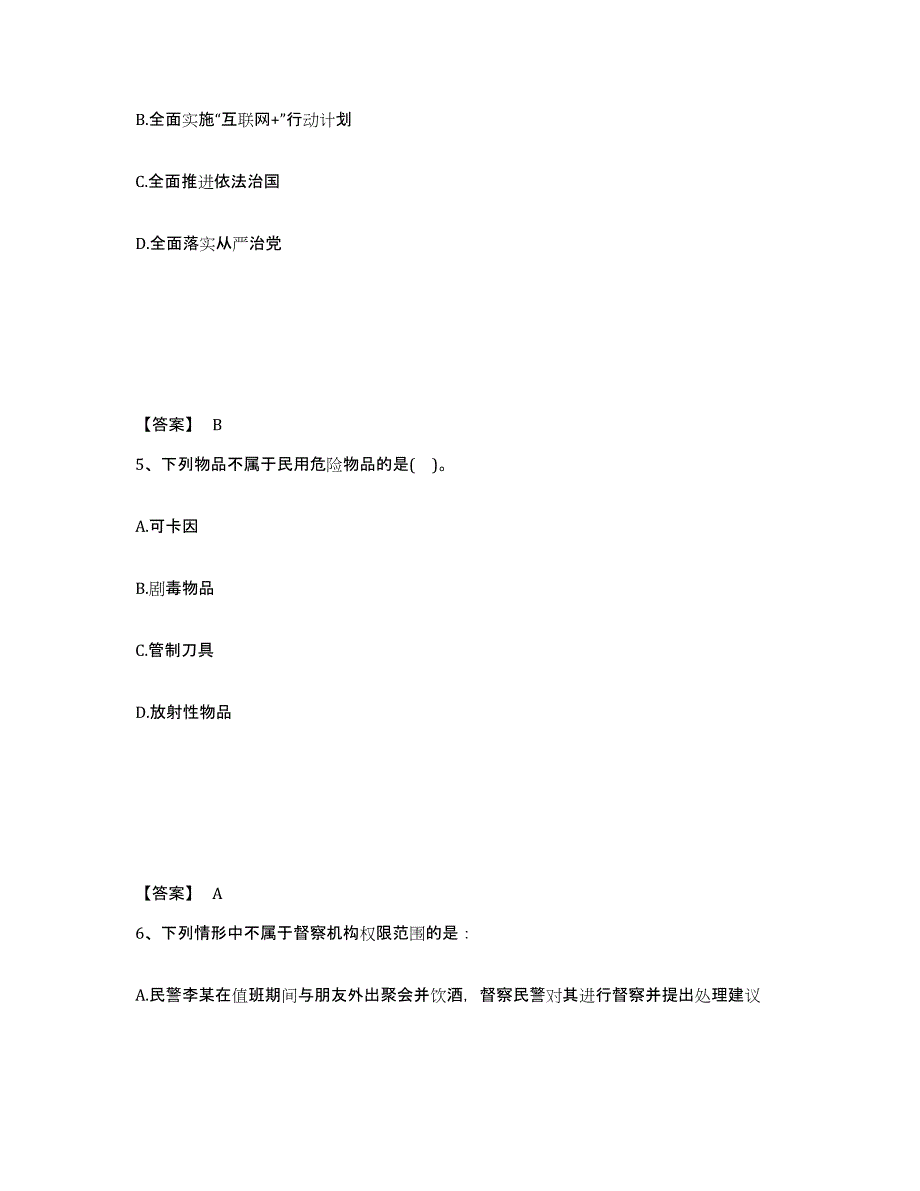 B.全面实施“互联网+”行动计划

C.全面推进依法治国

D.全面落实从严治党

【答案】 B

5、下列物品不属于民用危险物品的是( )。

A.可卡因

B.剧毒物品

C.管制刀具

D.放射性物品

【答案】 A

6、下列情形中不属于督察机构权限范围的是：

A.民警李某在值班期间与朋友外出聚会并饮酒，督察民警对其进行督察并提出处理建议